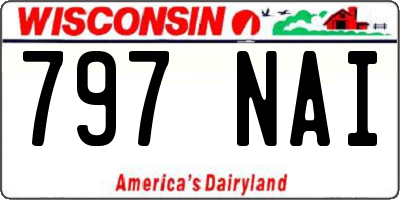 WISCONSIN

797 NAI

America's Dairyland